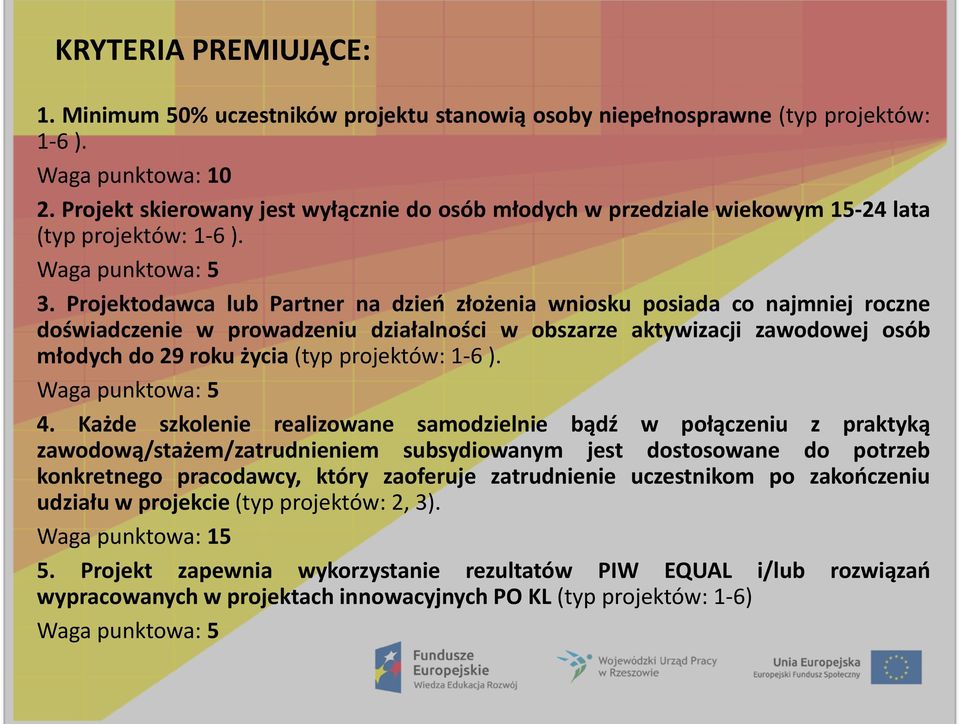 KRYTERIA PREMIUJĄCE:

1. Minimum 50% uczestników projektu stanowią osoby niepełnosprawne (typ projektów: 1-6 ).

Waga punktowa: 10

2. Projekt skierowany jest wyłącznie do osób młodych w przedziale wiekowym 15-24 lata (typ projektów: 1-6 ).

Waga punktowa: 5

3. Projektodawca lub Partner na dzień złożenia wniosku posiada co najmniej roczne doświadczenie w prowadzeniu działalności w obszarze aktywizacji zawodowej osób młodych do 29 roku życia (typ projektów: 1-6 ).

Waga punktowa: 5

4. Każde szkolenie realizowane samodzielnie bądź w połączeniu z praktyką zawodową/stażem/zatrudnieniem subsydiowanym jest dostosowane do potrzeb konkretnego pracodawcy, który zaoferuje zatrudnienie uczestnikom po zakończeniu udziału w projekcie (typ projektów: 2, 3).

Waga punktowa: 15

5. Projekt zapewnia wykorzystanie rezultatów PIW EQUAL i/lub rozwiązań wypracowanych w projektach innowacyjnych PO KL (typ projektów: 1-6)

Waga punktowa: 5

Fundusze Europejskie Wiedza Edukacja Rozwój

Wojewódzki Urząd Pracy w Rzeszowie

Unia Europejska Europejski Fundusz Społeczny